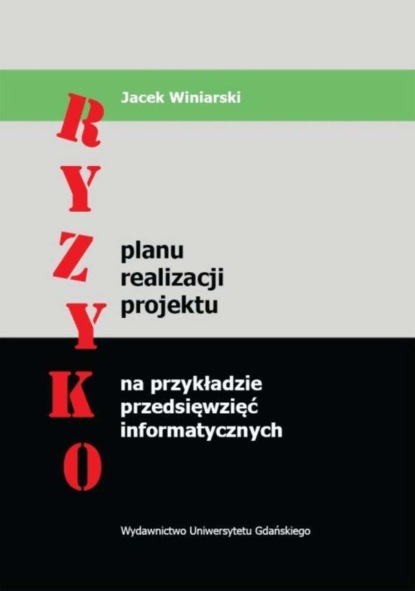 Jacek Winiarski

RYZYKO

planu realizacji projektu

na przykładzie przedsięwzięć informatycznych

Wydawnictwo Uniwersytetu Gdańskiego